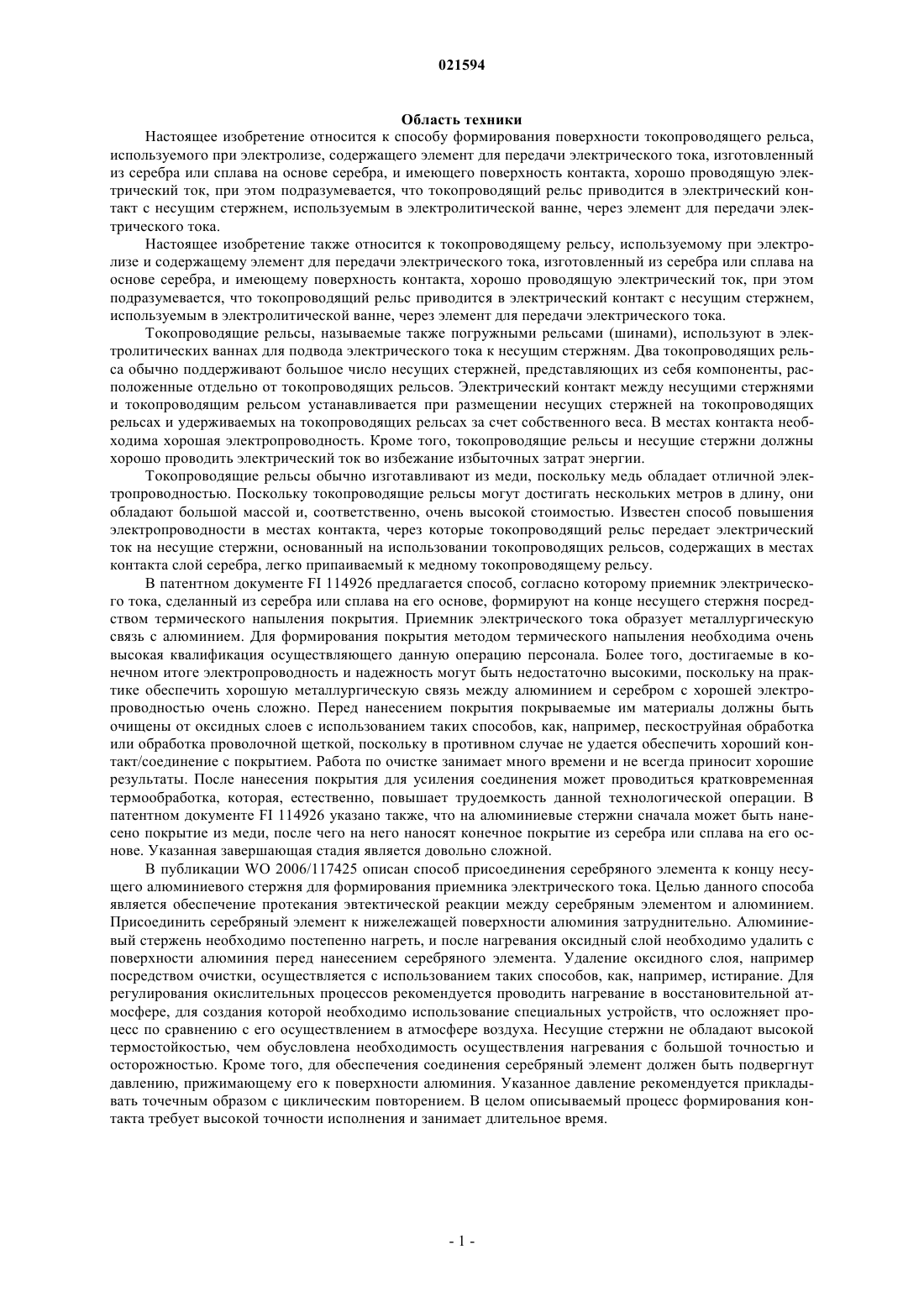 021594

Область техники

Настоящее изобретение относится к способу формирования поверхности токопроводящего рельса, используемого при электролизе, содержащего элемент для передачи электрического тока, изготовленный из серебра или сплава на основе серебра, и имеющего поверхность контакта, хорошо проводящую электрический ток, при этом подразумевается, что токопроводящий рельс приводится в электрический контакт с несущим стержнем, используемым в электролитической ванне, через элемент для передачи электрического тока.

Настоящее изобретение также относится к токопроводящему рельсу, используемому при электролизе и содержащему элемент для передачи электрического тока, изготовленный из серебра или сплава на основе серебра, и имеющему поверхность контакта, хорошо проводящую электрический ток, при этом подразумевается, что токопроводящий рельс приводится в электрический контакт с несущим стержнем, используемым в электролитической ванне, через элемент для передачи электрического тока.

Токопроводящие рельсы, называемые также погружными рельсами (шинами), используют в электролитических ваннах для подвода электрического тока к несущим стержням. Два токопроводящих рельса обычно поддерживают большое число несущих стержней, представляющих из себя компоненты, расположенные отдельно от токопроводящих рельсов. Электрический контакт между несущими стержнями и токопроводящим рельсом устанавливается при размещении несущих стержней на токопроводящих рельсах и удерживаемых на токопроводящих рельсах за счет собственного веса. В местах контакта необходима хорошая электропроводность. Кроме того, токопроводящие рельсы и несущие стержни должны хорошо проводить электрический ток во избежание избыточных затрат энергии.

Токопроводящие рельсы обычно изготавливают из меди, поскольку медь обладает отличной электропроводностью. Поскольку токопроводящие рельсы могут достигать нескольких метров в длину, они обладают большой массой и, соответственно, очень высокой стоимостью. Известен способ повышения электропроводности в местах контакта, через которые токопроводящий рельс передает электрический ток на несущие стержни, основанный на использовании токопроводящих рельсов, содержащих в местах контакта слой серебра, легко припаиваемый к медному токопроводящему рельсу.

В патентном документе FI 114926 предлагается способ, согласно которому приемник электрического тока, сделанный из серебра или сплава на его основе, формируют на конце несущего стержня посредством термического напыления покрытия. Приемник электрического тока образует металлургическую связь с алюминием. Для формирования покрытия методом термического напыления необходима очень высокая квалификация осуществляющего данную операцию персонала. Более того, достигаемые в конечном итоге электропроводность и надежность могут быть недостаточно высокими, поскольку на практике обеспечить хорошую металлургическую связь между алюминием и серебром с хорошей электропроводностью очень сложно. Перед нанесением покрытия покрываемые им материалы должны быть очищены от оксидных слоев с использованием таких способов, как, например, пескоструйная обработка или обработка проволочной щеткой, поскольку в противном случае не удается обеспечить хороший контакт/соединение с покрытием. Работа по очистке занимает много времени и не всегда приносит хорошие результаты. После нанесения покрытия для усиления соединения может проводиться кратковременная термообработка, которая, естественно, повышает трудоемкость данной технологической операции. В патентном документе FI 114926 указано также, что на алюминиевые стержни сначала может быть нанесено покрытие из меди, после чего на него наносят конечное покрытие из серебра или сплава на его основе. Указанная завершающая стадия является довольно сложной.

В публикации WO 2006/117425 описан способ присоединения серебряного элемента к концу несущего алюминиевого стержня для формирования приемника электрического тока. Целью данного способа является обеспечение протекания эвтектической реакции между серебряным элементом и алюминием. Присоединить серебряный элемент к нижележащей поверхности алюминия затруднительно. Алюминиевый стержень необходимо постепенно нагреть, и после нагревания оксидный слой необходимо удалить с поверхности алюминия перед нанесением серебряного элемента. Удаление оксидного слоя, например посредством очистки, осуществляется с использованием таких способов, как, например, истирание. Для регулирования окислительных процессов рекомендуется проводить нагревание в восстановительной атмосфере, для создания которой необходимо использование специальных устройств, что осложняет процесс по сравнению с его осуществлением в атмосфере воздуха. Несущие стержни не обладают высокой термостойкостью, чем обусловлена необходимость осуществления нагревания с большой точностью и осторожностью. Кроме того, для обеспечения соединения серебряный элемент должен быть подвергнут давлению, прижимающему его к поверхности алюминия. Указанное давление рекомендуется прикладывать точечным образом с циклическим повторением. В целом описываемый процесс формирования контакта требует высокой точности исполнения и занимает длительное время.

- 1 -